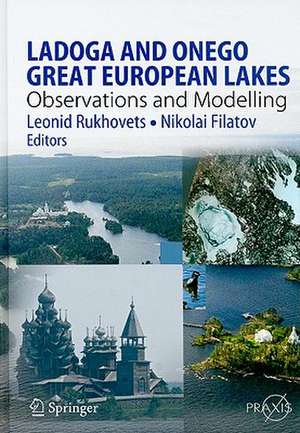 LADOGA AND ONEGO
GREAT EUROPEAN LAKES
Observations and Modelling
Leonid Rukhovets • Nikolai Filatov
Editors

Springer

PRAXIS